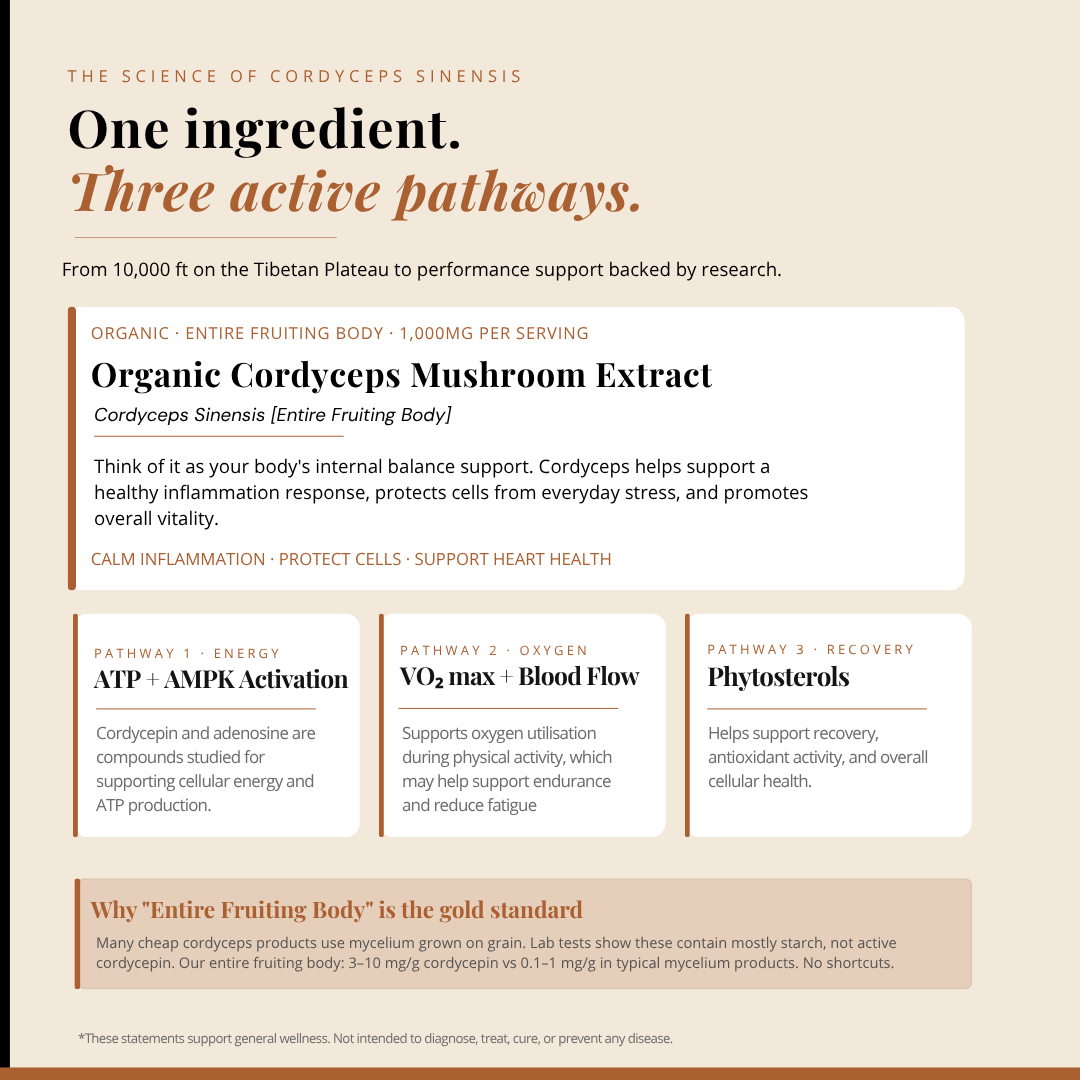 THE SCIENCE OF CORDYCEPS SINENSIS

One ingredient.
Three active pathways.

From 10,000 ft on the Tibetan Plateau to performance support backed by research.

ORGANIC · ENTIRE FRUITING BODY · 1,000MG PER SERVING

Organic Cordyceps Mushroom Extract

Cordyceps Sinensis [Entire Fruiting Body]

Think of it as your body's internal balance support. Cordyceps helps support a healthy inflammation response, protects cells from everyday stress, and promotes overall vitality.

CALM INFLAMMATION · PROTECT CELLS · SUPPORT HEART HEALTH

PATHWAY 1 · ENERGY

ATP + AMPK Activation

Cordycepin and adenosine are compounds studied for supporting cellular energy and ATP production.

PATHWAY 2 · OXYGEN

$VO_2$ max + Blood Flow

Supports oxygen utilisation during physical activity, which may help support endurance and reduce fatigue

PATHWAY 3 · RECOVERY

Phytosterols

Helps support recovery, antioxidant activity, and overall cellular health.

Why "Entire Fruiting Body" is the gold standard

Many cheap cordyceps products use mycelium grown on grain. Lab tests show these contain mostly starch, not active cordycepin. Our entire fruiting body: 3–10 mg/g cordycepin vs 0.1–1 mg/g in typical mycelium products. No shortcuts.

*These statements support general wellness. Not intended to diagnose, treat, cure, or prevent any disease.